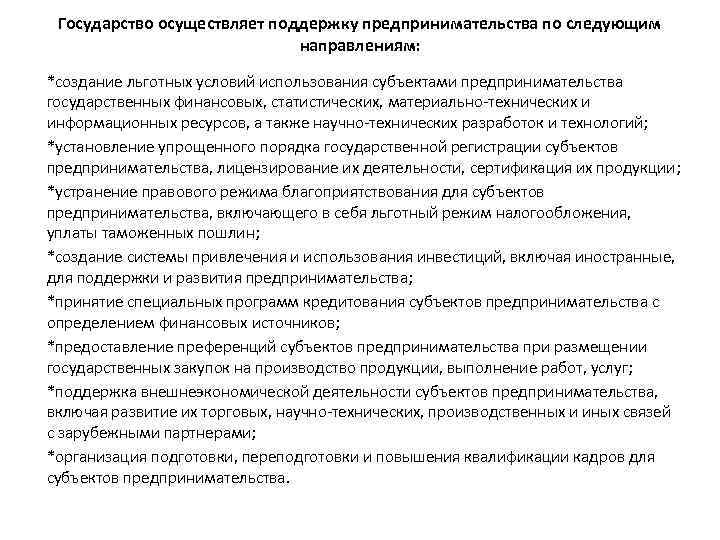 Государство осуществляет поддержку предпринимательства по следующим направлениям:

*создание льготных условий использования субъектами предпринимательства государственных финансовых, статистических, материально-технических и информационных ресурсов, а также научно-технических разработок и технологий;

*установление упрощенного порядка государственной регистрации субъектов предпринимательства, лицензирование их деятельности, сертификация их продукции;

*устранение правового режима благоприятствования для субъектов предпринимательства, включающего в себя льготный режим налогообложения, уплаты таможенных пошлин;

*создание системы привлечения и использования инвестиций, включая иностранные, для поддержки и развития предпринимательства;

*принятие специальных программ кредитования субъектов предпринимательства с определением финансовых источников;

*предоставление преференций субъектов предпринимательства при размещении государственных закупок на производство продукции, выполнение работ, услуг;

*поддержка внешнеэкономической деятельности субъектов предпринимательства, включая развитие их торговых, научно-технических, производственных и иных связей с зарубежными партнерами;

*организация подготовки, переподготовки и повышения квалификации кадров для субъектов предпринимательства.